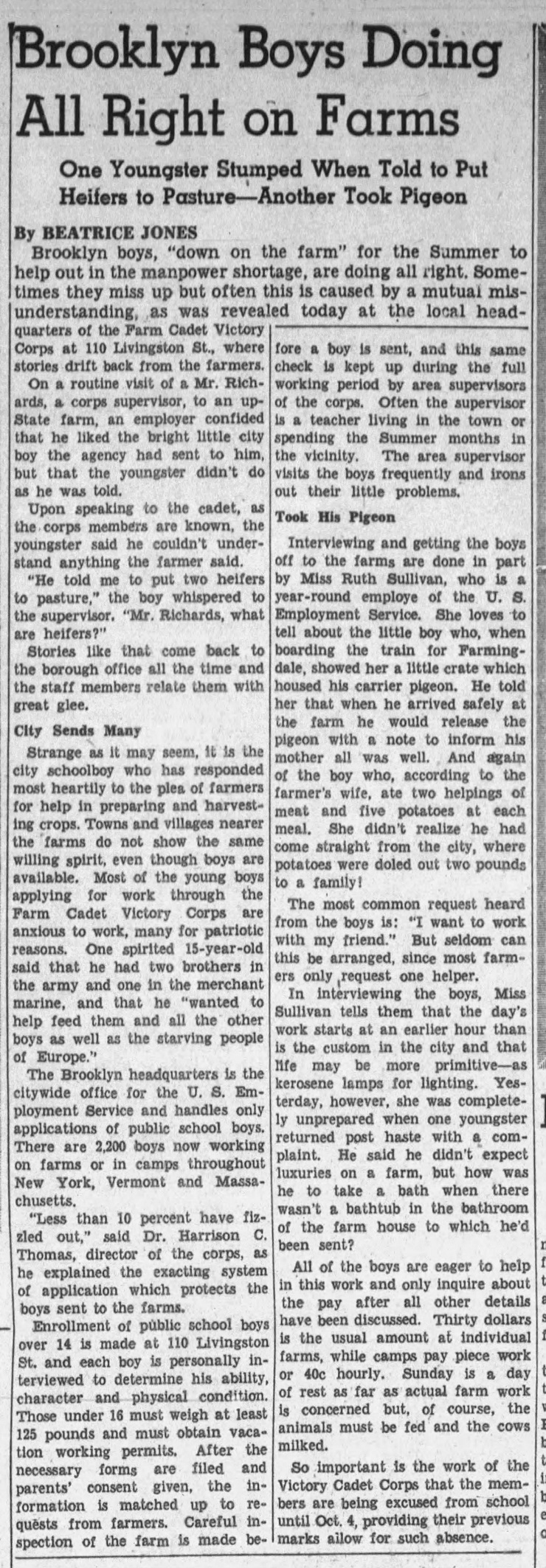 Brooklyn Boys Doing All Right on Farms

One Youngster Stumped When Told to Put Heifers to Pasture—Another Took Pigeon

By BEATRICE JONES

Brooklyn boys, "down on the farm" for the Summer to help out in the manpower shortage, are doing all right. Sometimes they miss up but often this is caused by a mutual misunderstanding, as was revealed today at the local headquarters of the Farm Cadet Victory Corps at 110 Livingston St., where stories drift back from the farmers.

On a routine visit of a Mr. Richards, a corps supervisor, to an upState farm, an employer confided that he liked the bright little city boy the agency had sent to him, but that the youngster didn't do as he was told.

Upon speaking to the cadet, as the corps members are known, the youngster said he couldn't understand anything the farmer said.

"He told me to put two heifers to pasture," the boy whispered to the supervisor. "Mr. Richards, what are heifers?"

Stories like that come back to the borough office all the time and the staff members relate them with great glee.

City Sends Many

Strange as it may seem, it is the city schoolboy who has responded most heartily to the plea of farmers for help in preparing and harvesting crops. Towns and villages nearer the farms do not show the same willing spirit, even though boys are available. Most of the young boys applying for work through the Farm Cadet Victory Corps are anxious to work, many for patriotic reasons. One spirited 15-year-old said that he had two brothers in the army and one in the merchant marine, and that he "wanted to help feed them and all the other boys as well as the starving people of Europe."

The Brooklyn headquarters is the citywide office for the U. S. Employment Service and handles only applications of public school boys. There are 2,200 boys now working on farms or in camps throughout New York, Vermont and Massachusetts.

"Less than 10 percent have fizzled out," said Dr. Harrison C. Thomas, director of the corps, as he explained the exacting system of application which protects the boys sent to the farms.

Enrollment of public school boys over 14 is made at 110 Livingston St. and each boy is personally interviewed to determine his ability, character and physical condition. Those under 16 must weigh at least 125 pounds and must obtain vacation working permits. After the necessary forms are filed and parents' consent given, the information is matched up to requests from farmers. Careful inspection of the farm is made before a boy is sent, and this same check is kept up during the full working period by area supervisors of the corps. Often the supervisor is a teacher living in the town or spending the Summer months in the vicinity. The area supervisor visits the boys frequently and irons out their little problems.

Took His Pigeon

Interviewing and getting the boys off to the farms are done in part by Miss Ruth Sullivan, who is a year-round employe of the U. S. Employment Service. She loves to tell about the little boy who, when boarding the train for Farmingdale, showed her a little crate which housed his carrier pigeon. He told her that when he arrived safely at the farm he would release the pigeon with a note to inform his mother all was well. And again of the boy who, according to the farmer's wife, ate two helpings of meat and five potatoes at each meal. She didn't realize he had come straight from the city, where potatoes were doled out two pounds to a family!

The most common request heard from the boys is: "I want to work with my friend." But seldom can this be arranged, since most farmers only request one helper.

In interviewing the boys, Miss Sullivan tells them that the day's work starts at an earlier hour than is the custom in the city and that life may be more primitive—as kerosene lamps for lighting. Yesterday, however, she was completely unprepared when one youngster returned post haste with a complaint. He said he didn't expect luxuries on a farm, but how was he to take a bath when there wasn't a bathtub in the bathroom of the farm house to which he'd been sent?

All of the boys are eager to help in this work and only inquire about the pay after all other details have been discussed. Thirty dollars is the usual amount at individual farms, while camps pay piece work or 40c hourly. Sunday is a day of rest as far as actual farm work is concerned but, of course, the animals must be fed and the cows milked.

So important is the work of the Victory Cadet Corps that the members are being excused from school until Oct. 4, providing their previous marks allow for such absence.